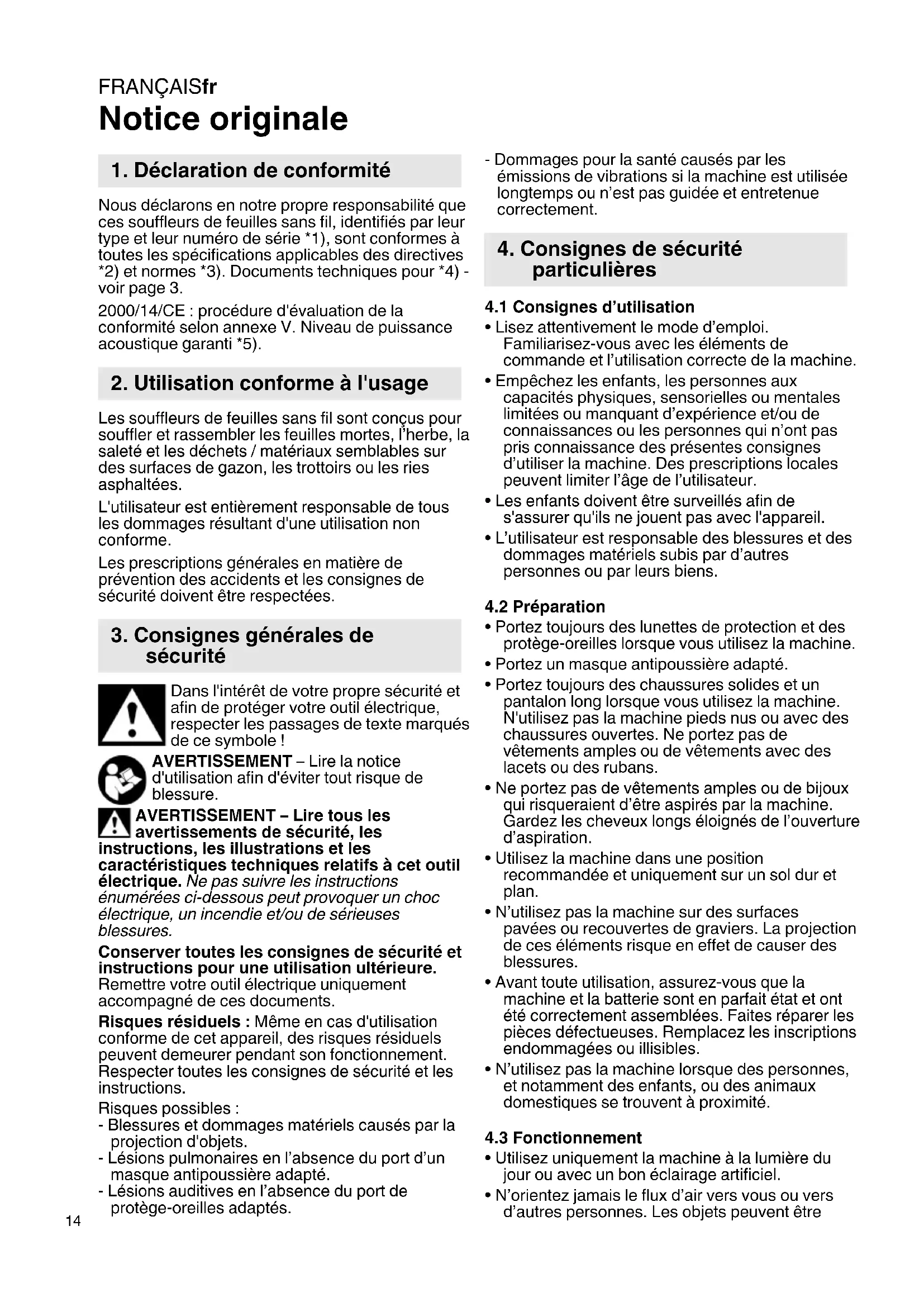 FRANÇAISfr
Notice originale

1. Déclaration de conformité

Nous déclarons en notre propre responsabilité que ces souffleurs de feuilles sans fil, identifiés par leur type et leur numéro de série *1), sont conformes à toutes les spécifications applicables des directives *2) et normes *3). Documents techniques pour *4) - voir page 3.

2000/14/CE : procédure d'évaluation de la conformité selon annexe V. Niveau de puissance acoustique garanti *5).

2. Utilisation conforme à l'usage

Les souffleurs de feuilles sans fil sont conçus pour souffler et rassembler les feuilles mortes, l'herbe, la saleté et les déchets / matériaux semblables sur des surfaces de gazon, les trottoirs ou les ries asphaltées.

L'utilisateur est entièrement responsable de tous les dommages résultant d'une utilisation non conforme.

Les prescriptions générales en matière de prévention des accidents et les consignes de sécurité doivent être respectées.

3. Consignes générales de sécurité

Dans l'intérêt de votre propre sécurité et afin de protéger votre outil électrique, respecter les passages de texte marqués de ce symbole !

AVERTISSEMENT – Lire la notice d'utilisation afin d'éviter tout risque de blessure.

AVERTISSEMENT – Lire tous les avertissements de sécurité, les instructions, les illustrations et les caractéristiques techniques relatifs à cet outil électrique. Ne pas suivre les instructions énumérées ci-dessous peut provoquer un choc électrique, un incendie et/ou de sérieuses blessures.

Conserver toutes les consignes de sécurité et instructions pour une utilisation ultérieure. Remettre votre outil électrique uniquement accompagné de ces documents.

Risques résiduels : Même en cas d'utilisation conforme de cet appareil, des risques résiduels peuvent demeurer pendant son fonctionnement. Respecter toutes les consignes de sécurité et les instructions.

Risques possibles :
- Blessures et dommages matériels causés par la projection d'objets.
- Lésions pulmonaires en l'absence du port d'un masque antipoussière adapté.
- Lésions auditives en l'absence du port de protège-oreilles adaptés.
- Dommages pour la santé causés par les émissions de vibrations si la machine est utilisée longtemps ou n'est pas guidée et entretenue correctement.

4. Consignes de sécurité particulières

4.1 Consignes d'utilisation
• Lisez attentivement le mode d'emploi. Familiarisez-vous avec les éléments de commande et l'utilisation correcte de la machine.
• Empêchez les enfants, les personnes aux capacités physiques, sensorielles ou mentales limitées ou manquant d'expérience et/ou de connaissances ou les personnes qui n'ont pas pris connaissance des présentes consignes d'utiliser la machine. Des prescriptions locales peuvent limiter l'âge de l'utilisateur.
• Les enfants doivent être surveillés afin de s'assurer qu'ils ne jouent pas avec l'appareil.
• L'utilisateur est responsable des blessures et des dommages matériels subis par d'autres personnes ou par leurs biens.

4.2 Préparation
• Portez toujours des lunettes de protection et des protège-oreilles lorsque vous utilisez la machine.
• Portez un masque antipoussière adapté.
• Portez toujours des chaussures solides et un pantalon long lorsque vous utilisez la machine. N'utilisez pas la machine pieds nus ou avec des chaussures ouvertes. Ne portez pas de vêtements amples ou de vêtements avec des lacets ou des rubans.
• Ne portez pas de vêtements amples ou de bijoux qui risqueraient d'être aspirés par la machine. Gardez les cheveux longs éloignés de l'ouverture d'aspiration.
• Utilisez la machine dans une position recommandée et uniquement sur un sol dur et plan.
• N'utilisez pas la machine sur des surfaces pavées ou recouvertes de graviers. La projection de ces éléments risque en effet de causer des blessures.
• Avant toute utilisation, assurez-vous que la machine et la batterie sont en parfait état et ont été correctement assemblées. Faites réparer les pièces défectueuses. Remplacez les inscriptions endommagées ou illisibles.
• N'utilisez pas la machine lorsque des personnes, et notamment des enfants, ou des animaux domestiques se trouvent à proximité.

4.3 Fonctionnement
• Utilisez uniquement la machine à la lumière du jour ou avec un bon éclairage artificiel.
• N'orientez jamais le flux d'air vers vous ou vers d'autres personnes. Les objets peuvent être

14